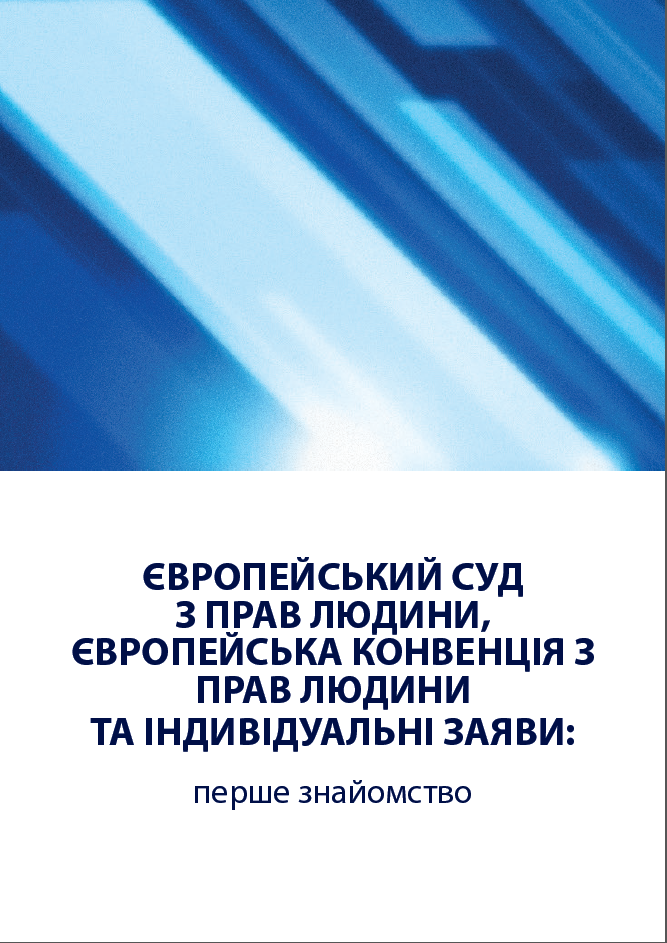 ЄВРОПЕЙСЬКИЙ СУД
З ПРАВ ЛЮДИНИ,
ЄВРОПЕЙСЬКА КОНВЕНЦІЯ З
ПРАВ ЛЮДИНИ
ТА ІНДИВІДУАЛЬНІ ЗАЯВИ:

перше знайомство